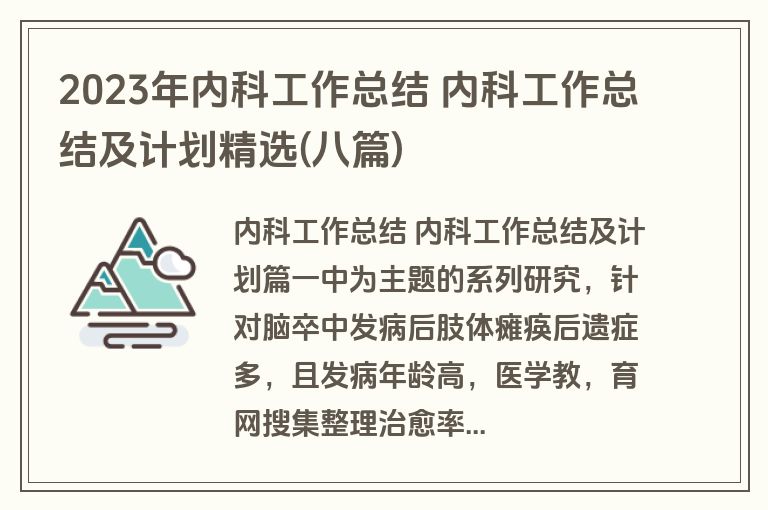 2023年内科工作总结 内科工作总结及计划精选(八篇)

内科工作总结 内科工作总结及计划篇一中为主题的系列研究，针对脑卒中发病后肢体瘫痪后遗症多，且发病年龄高，医学教，育网搜集整理治愈率...